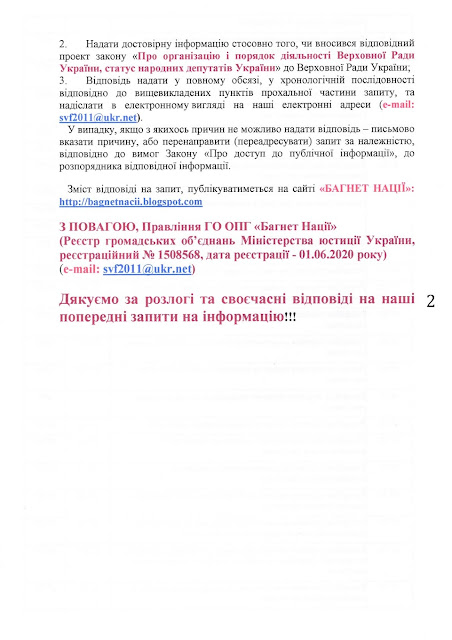 2. Надати достовірну інформацію стосовно того, чи вносився відповідний проект закону «Про організацію і порядок діяльності Верховної Ради України, статус народних депутатів України» до Верховної Ради України;

3. Відповідь надати у повному обсязі, у хронологічній послідовності відповідно до вищевикладених пунктів прохальної частини запиту, та надіслати в електронному вигляді на наші електронні адреси (e-mail: svf2011@ukr.net).

У випадку, якщо з якихось причин не можливо надати відповідь – письмово вказати причину, або перенаправити (переадресувати) запит за належністю, відповідно до вимог Закону «Про доступ до публічної інформації», до розпорядника відповідної інформації.

Зміст відповіді на запит, публікуватиметься на сайті «БАГНЕТ НАЦІЇ»: http://bagnetnacii.blogspot.com

З ПОВАГОЮ, Правління ГО ОПГ «Багнет Нації»
(Реєстр громадських об'єднань Міністерства юстиції України, реєстраційний № 1508568, дата реєстрації - 01.06.2020 року)
(e-mail: svf2011@ukr.net)

Дякуємо за розлогі та своєчасні відповіді на наші попередні запити на інформацію!!!

2